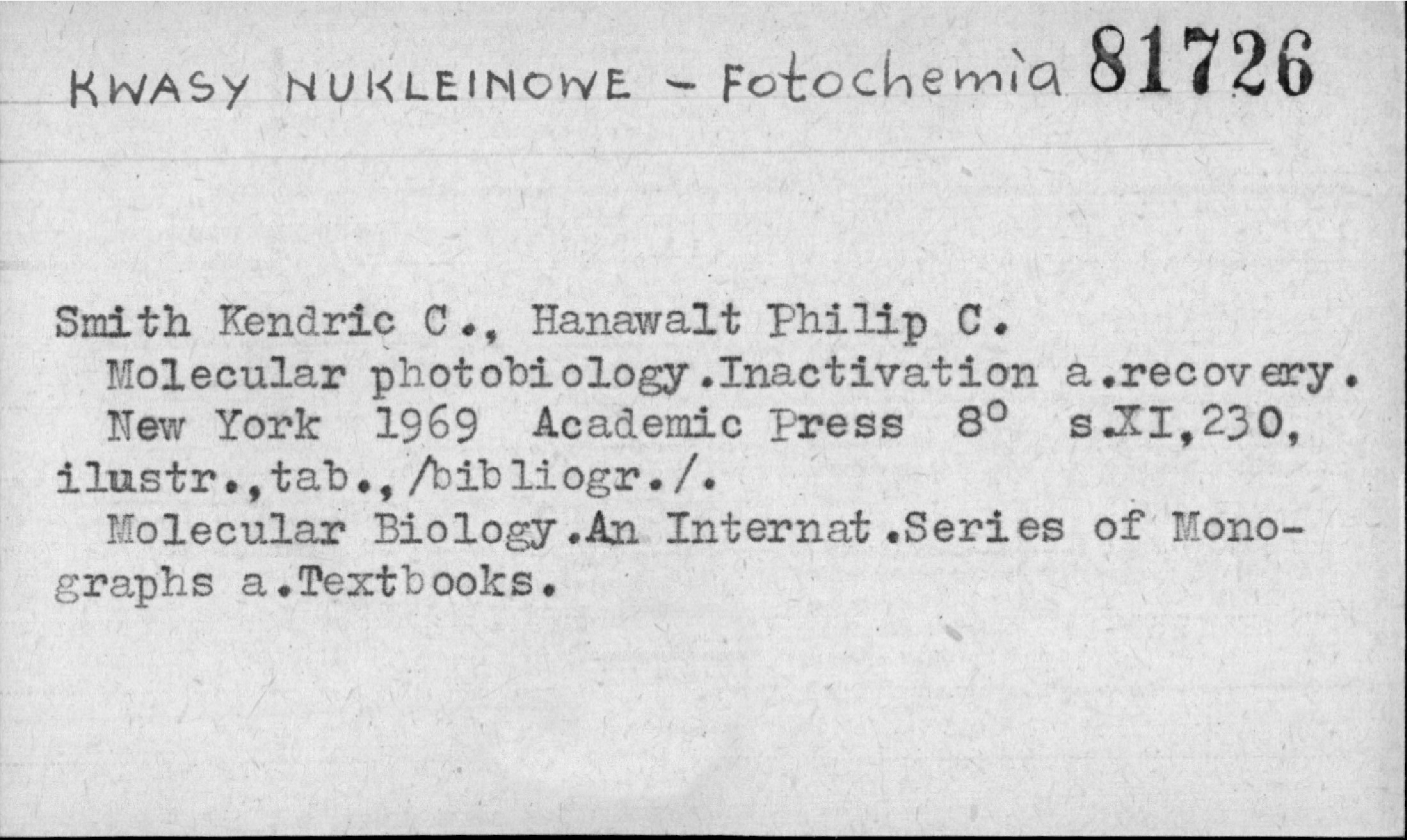 KWASY NUKLEINOWE - Fotochemia 81726

Smith Kendric C., Hanawalt Philip C.

Molecular photobiology.Inactivation a.recovery. New York 1969 Academic Press 8° s.XI,230, ilustr.,tab.,/bibliogr./.

Molecular Biology.An Internat.Series of Monographs a.Textbooks.